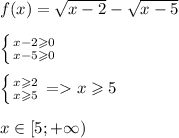 $f(x) = \sqrt{x-2} - \sqrt{x-5}$

$\left\{ \begin{array}{l} x-2 \geqslant 0 \\ x-5 \geqslant 0 \end{array} \right.$

$\left\{ \begin{array}{l} x \geqslant 2 \\ x \geqslant 5 \end{array} \right. => x \geqslant 5$

$x \in [5; +\infty)$